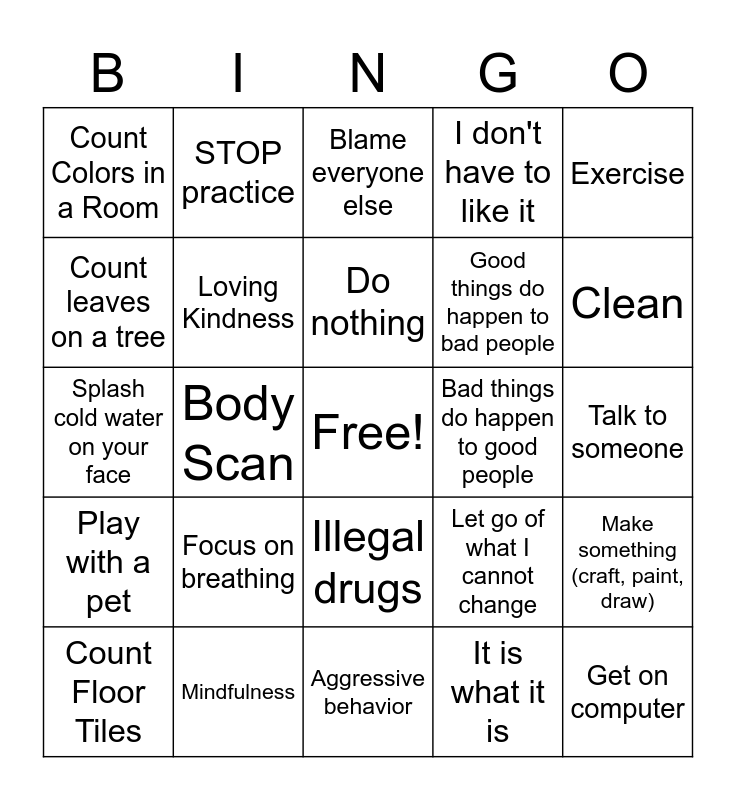 | B | I | N | G | O |
|---|---|---|---|---|
| Count Colors in a Room | STOP practice | Blame everyone else | I don't have to like it | Exercise |
| Count leaves on a tree | Loving Kindness | Do nothing | Good things do happen to bad people | Clean |
| Splash cold water on your face | Body Scan | Free! | Bad things do happen to good people | Talk to someone |
| Play with a pet | Focus on breathing | Illegal drugs | Let go of what I cannot change | Make something (craft, paint, draw) |
| Count Floor Tiles | Mindfulness | Aggressive behavior | It is what it is | Get on computer |